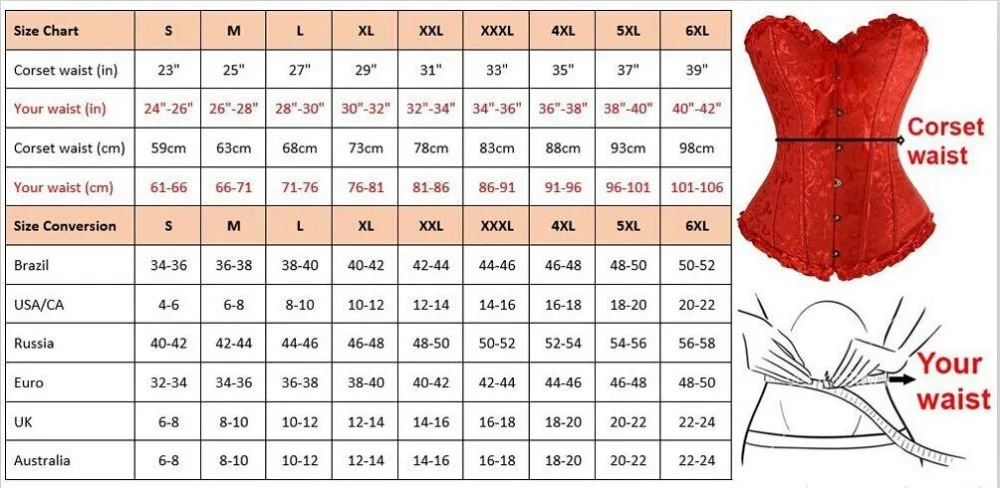 | Size Chart | S | M | L | XL | XXL | XXXL | 4XL | 5XL | 6XL |
|---|---|---|---|---|---|---|---|---|---|
| Corset waist (in) | 23" | 25" | 27" | 29" | 31" | 33" | 35" | 37" | 39" |
| Your waist (in) | 24"-26" | 26"-28" | 28"-30" | 30"-32" | 32"-34" | 34"-36" | 36"-38" | 38"-40" | 40"-42" |
| Corset waist (cm) | 59cm | 63cm | 68cm | 73cm | 78cm | 83cm | 88cm | 93cm | 98cm |
| Your waist (cm) | 61-66 | 66-71 | 71-76 | 76-81 | 81-86 | 86-91 | 91-96 | 96-101 | 101-106 |
| Size Conversion | S | M | L | XL | XXL | XXXL | 4XL | 5XL | 6XL |
| Brazil | 34-36 | 36-38 | 38-40 | 40-42 | 42-44 | 44-46 | 46-48 | 48-50 | 50-52 |
| USA/CA | 4-6 | 6-8 | 8-10 | 10-12 | 12-14 | 14-16 | 16-18 | 18-20 | 20-22 |
| Russia | 40-42 | 42-44 | 44-46 | 46-48 | 48-50 | 50-52 | 52-54 | 54-56 | 56-58 |
| Euro | 32-34 | 34-36 | 36-38 | 38-40 | 40-42 | 42-44 | 44-46 | 46-48 | 48-50 |
| UK | 6-8 | 8-10 | 10-12 | 12-14 | 14-16 | 16-18 | 18-20 | 20-22 | 22-24 |
| Australia | 6-8 | 8-10 | 10-12 | 12-14 | 14-16 | 16-18 | 18-20 | 20-22 | 22-24 |

Corset waist

Your waist